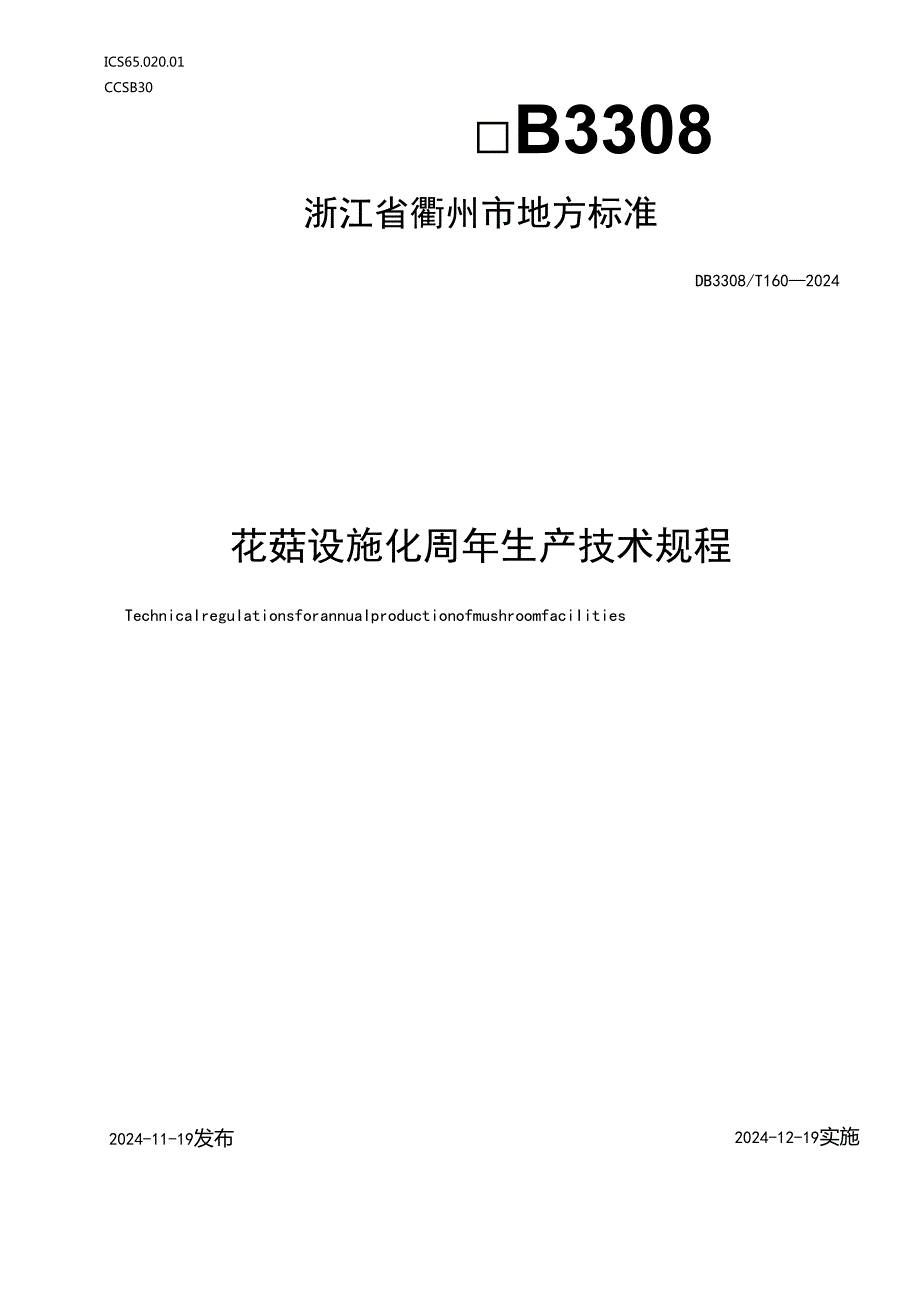 ICS65.020.01
CCSB30

□B3308

浙江省衢州市地方标准

DB3308/T160—2024

花菇设施化周年生产技术规程

Technicalregulationsforannualproductionofmushroomfacilities

2024-11-19发布

2024-12-19实施